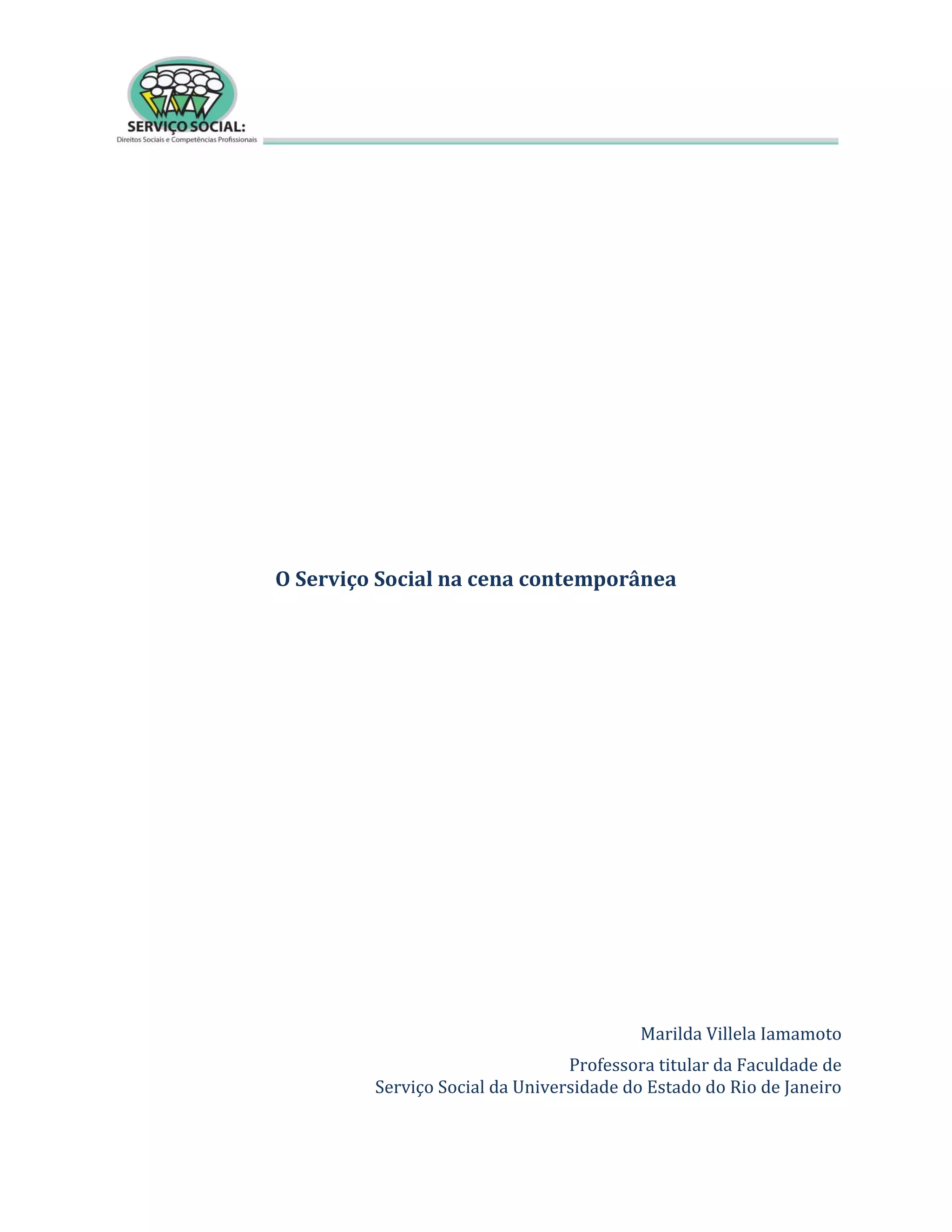 SERVIÇO SOCIAL:
Direitos Sociais e Competências Profissionais

O Serviço Social na cena contemporânea

Marilda Villela Iamamoto

Professora titular da Faculdade de Serviço Social da Universidade do Estado do Rio de Janeiro